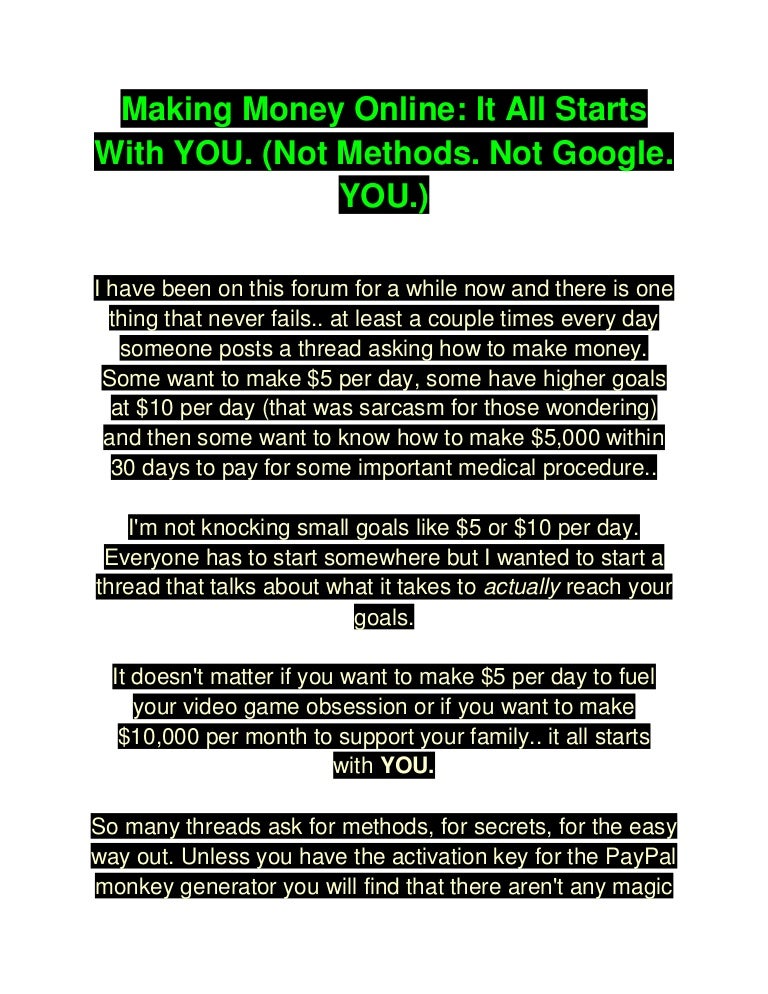 Making Money Online: It All Starts With YOU. (Not Methods. Not Google. YOU.)

I have been on this forum for a while now and there is one thing that never fails.. at least a couple times every day someone posts a thread asking how to make money. Some want to make $5 per day, some have higher goals at $10 per day (that was sarcasm for those wondering) and then some want to know how to make $5,000 within 30 days to pay for some important medical procedure..

I'm not knocking small goals like $5 or $10 per day. Everyone has to start somewhere but I wanted to start a thread that talks about what it takes to actually reach your goals.

It doesn't matter if you want to make $5 per day to fuel your video game obsession or if you want to make $10,000 per month to support your family.. it all starts with YOU.

So many threads ask for methods, for secrets, for the easy way out. Unless you have the activation key for the PayPal monkey generator you will find that there aren't any magic